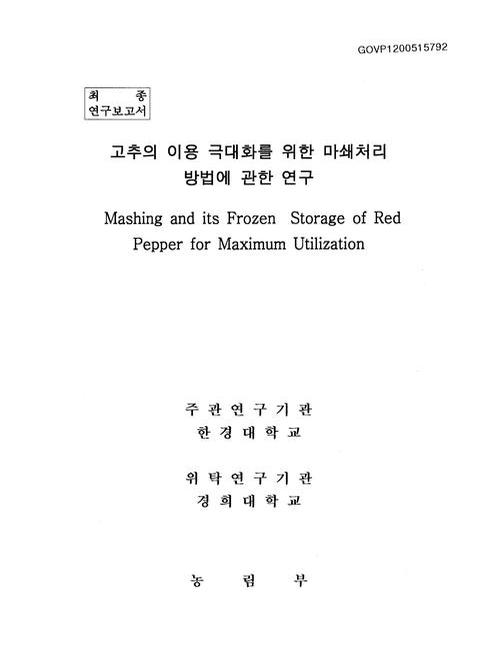 GOVP1200515792

최 종
연구보고서

고추의 이용 극대화를 위한 마쇄처리 방법에 관한 연구

Mashing and its Frozen Storage of Red Pepper for Maximum Utilization

주 관 연 구 기 관
한 경 대 학 교

위 탁 연 구 기 관
경 희 대 학 교

농 림 부